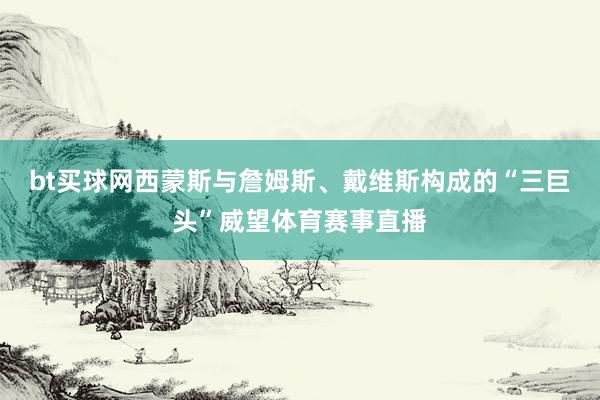 bt买球网西蒙斯与詹姆斯、戴维斯构成的“三巨头”威望体育赛事直播